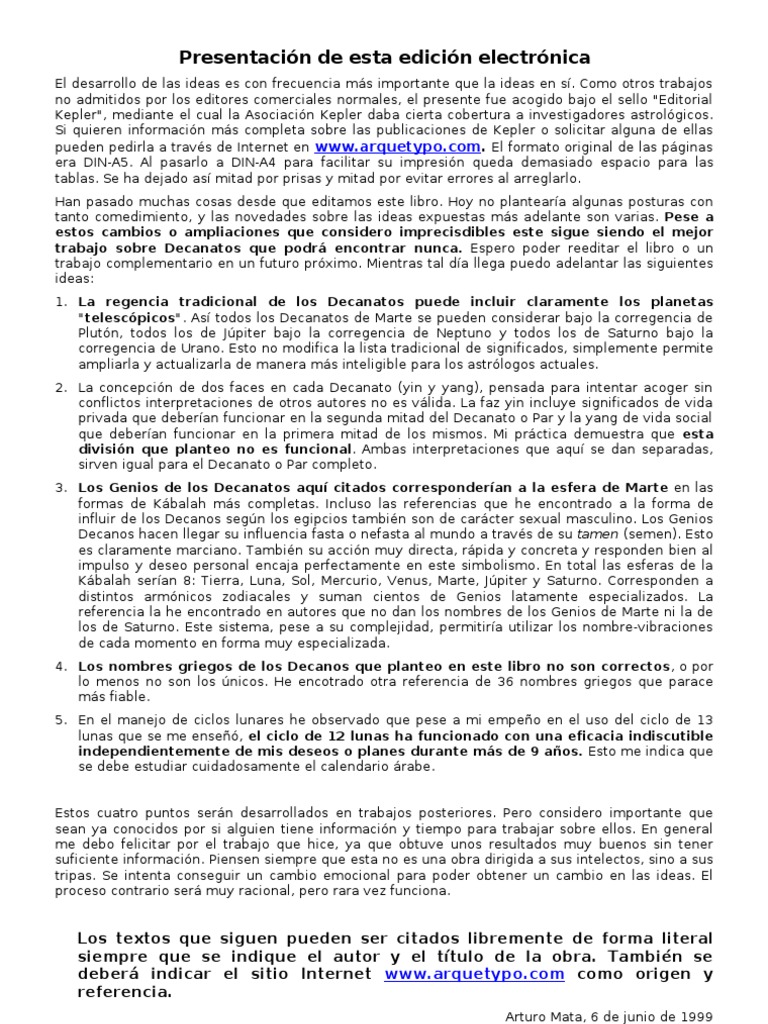 Presentación de esta edición electrónica

El desarrollo de las ideas es con frecuencia más importante que la ideas en sí. Como otros trabajos no admitidos por los editores comerciales normales, el presente fue acogido bajo el sello "Editorial Kepler", mediante el cual la Asociación Kepler daba cierta cobertura a investigadores astrológicos. Si quieren información más completa sobre las publicaciones de Kepler o solicitar alguna de ellas pueden pedirla a través de Internet en www.arquetypo.com. El formato original de las páginas era DIN-A5. Al pasarlo a DIN-A4 para facilitar su impresión queda demasiado espacio para las tablas. Se ha dejado así mitad por prisas y mitad por evitar errores al arreglarlo.

Han pasado muchas cosas desde que editamos este libro. Hoy no plantearía algunas posturas con tanto comedimiento, y las novedades sobre las ideas expuestas más adelante son varias. Pese a estos cambios o ampliaciones que considero imprecisdibles este sigue siendo el mejor trabajo sobre Decanatos que podrá encontrar nunca. Espero poder reeditar el libro o un trabajo complementario en un futuro próximo. Mientras tal día llega puedo adelantar las siguientes ideas:

1. La regencia tradicional de los Decanatos puede incluir claramente los planetas "telescópicos". Así todos los Decanatos de Marte se pueden considerar bajo la corregencia de Plutón, todos los de Júpiter bajo la corregencia de Neptuno y todos los de Saturno bajo la corregencia de Urano. Esto no modifica la lista tradicional de significados, simplemente permite ampliarla y actualizarla de manera más inteligible para los astrólogos actuales.

2. La concepción de dos faces en cada Decanato (yin y yang), pensada para intentar acoger sin conflictos interpretaciones de otros autores no es válida. La faz yin incluye significados de vida privada que deberían funcionar en la segunda mitad del Decanato o Par y la yang de vida social que deberían funcionar en la primera mitad de los mismos. Mi práctica demuestra que esta división que planteo no es funcional. Ambas interpretaciones que aquí se dan separadas, sirven igual para el Decanato o Par completo.

3. Los Genios de los Decanatos aquí citados corresponderían a la esfera de Marte en las formas de Kábalah más completas. Incluso las referencias que he encontrado a la forma de influir de los Decanos según los egipcios también son de carácter sexual masculino. Los Genios Decanos hacen llegar su influencia fasta o nefasta al mundo a través de su tamen (semen). Esto es claramente marciano. También su acción muy directa, rápida y concreta y responden bien al impulso y deseo personal encaja perfectamente en este simbolismo. En total las esferas de la Kábalah serían 8: Tierra, Luna, Sol, Mercurio, Venus, Marte, Júpiter y Saturno. Corresponden a distintos armónicos zodiacales y suman cientos de Genios latamente especializados. La referencia la he encontrado en autores que no dan los nombres de los Genios de Marte ni la de los de Saturno. Este sistema, pese a su complejidad, permitiría utilizar los nombre-vibraciones de cada momento en forma muy especializada.

4. Los nombres griegos de los Decanos que planteo en este libro no son correctos, o por lo menos no son los únicos. He encotrado otra referencia de 36 nombres griegos que parace más fiable.

5. En el manejo de ciclos lunares he observado que pese a mi empeño en el uso del ciclo de 13 lunas que se me enseñó, el ciclo de 12 lunas ha funcionado con una eficacia indiscutible independientemente de mis deseos o planes durante más de 9 años. Esto me indica que se debe estudiar cuidadosamente el calendario árabe.

Estos cuatro puntos serán desarrollados en trabajos posteriores. Pero considero importante que sean ya conocidos por si alguien tiene información y tiempo para trabajar sobre ellos. En general me debo felicitar por el trabajo que hice, ya que obtuve unos resultados muy buenos sin tener suficiente información. Piensen siempre que esta no es una obra dirigida a sus intelectos, sino a sus tripas. Se intenta conseguir un cambio emocional para poder obtener un cambio en las ideas. El proceso contrario será muy racional, pero rara vez funciona.

Los textos que siguen pueden ser citados libremente de forma literal siempre que se indique el autor y el título de la obra. También se deberá indicar el sitio Internet www.arquetypo.com como origen y referencia.

Arturo Mata, 6 de junio de 1999